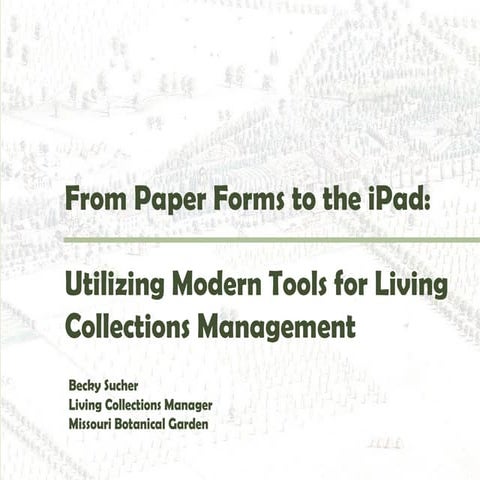 From Paper Forms to the iPad:

Utilizing Modern Tools for Living Collections Management

Becky Sucher
Living Collections Manager
Missouri Botanical Garden